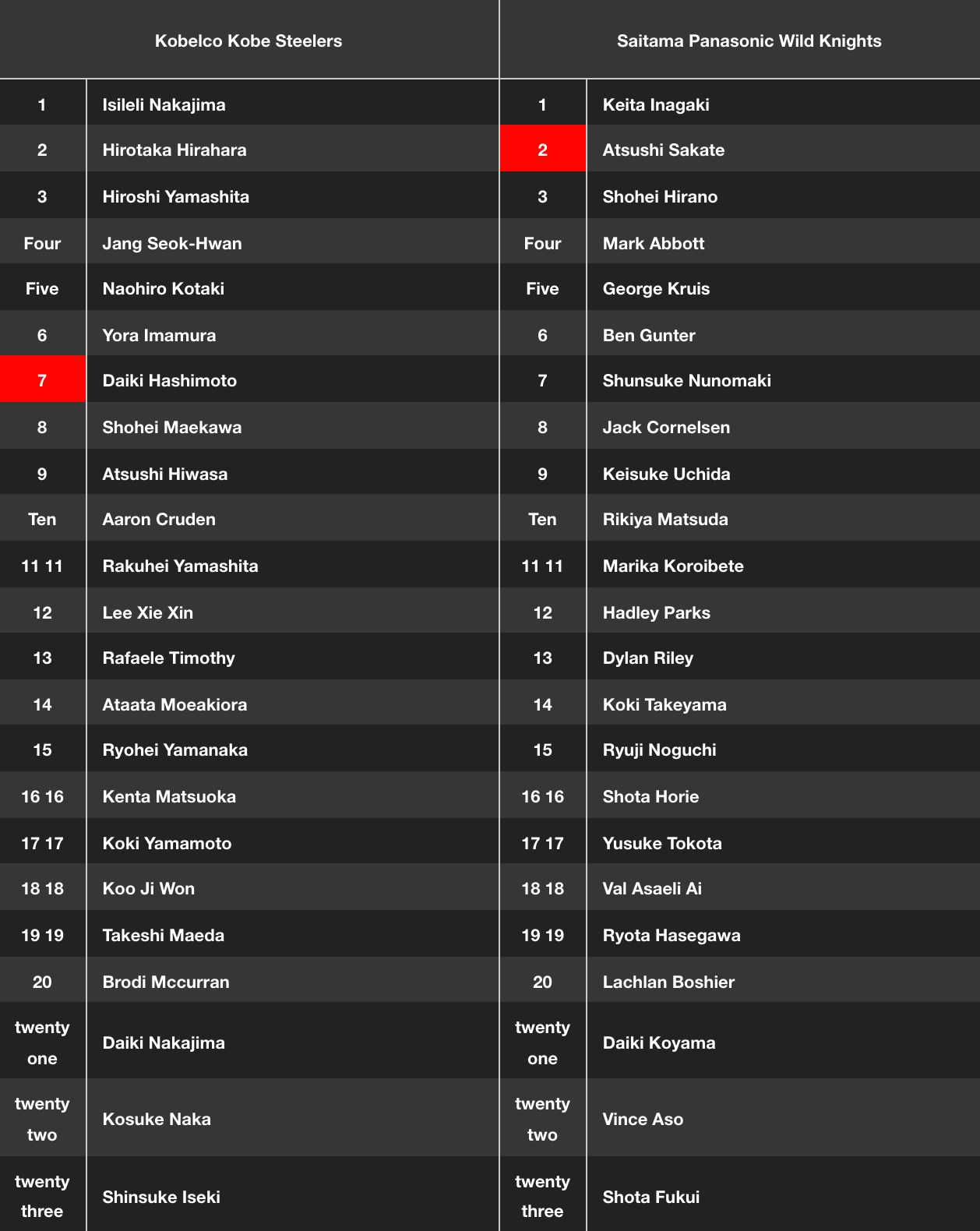 | Kobelco Kobe Steelers | | Saitama Panasonic Wild Knights | |
|---|---|---|---|
| 1 | Isileli Nakajima | 1 | Keita Inagaki |
| 2 | Hirotaka Hirahara | 2 | Atsushi Sakate |
| 3 | Hiroshi Yamashita | 3 | Shohei Hirano |
| Four | Jang Seok-Hwan | Four | Mark Abbott |
| Five | Naohiro Kotaki | Five | George Kruis |
| 6 | Yora Imamura | 6 | Ben Gunter |
| 7 | Daiki Hashimoto | 7 | Shunsuke Nunomaki |
| 8 | Shohei Maekawa | 8 | Jack Cornelsen |
| 9 | Atsushi Hiwasa | 9 | Keisuke Uchida |
| Ten | Aaron Cruden | Ten | Rikiya Matsuda |
| 11 11 | Rakuhei Yamashita | 11 11 | Marika Koroibete |
| 12 | Lee Xie Xin | 12 | Hadley Parks |
| 13 | Rafaele Timothy | 13 | Dylan Riley |
| 14 | Ataata Moeakiora | 14 | Koki Takeyama |
| 15 | Ryohei Yamanaka | 15 | Ryuji Noguchi |
| 16 16 | Kenta Matsuoka | 16 16 | Shota Horie |
| 17 17 | Koki Yamamoto | 17 17 | Yusuke Tokota |
| 18 18 | Koo Ji Won | 18 18 | Val Asaeli Ai |
| 19 19 | Takeshi Maeda | 19 19 | Ryota Hasegawa |
| 20 | Brodi Mccurran | 20 | Lachlan Boshier |
| twenty one | Daiki Nakajima | twenty one | Daiki Koyama |
| twenty two | Kosuke Naka | twenty two | Vince Aso |
| twenty three | Shinsuke Iseki | twenty three | Shota Fukui |